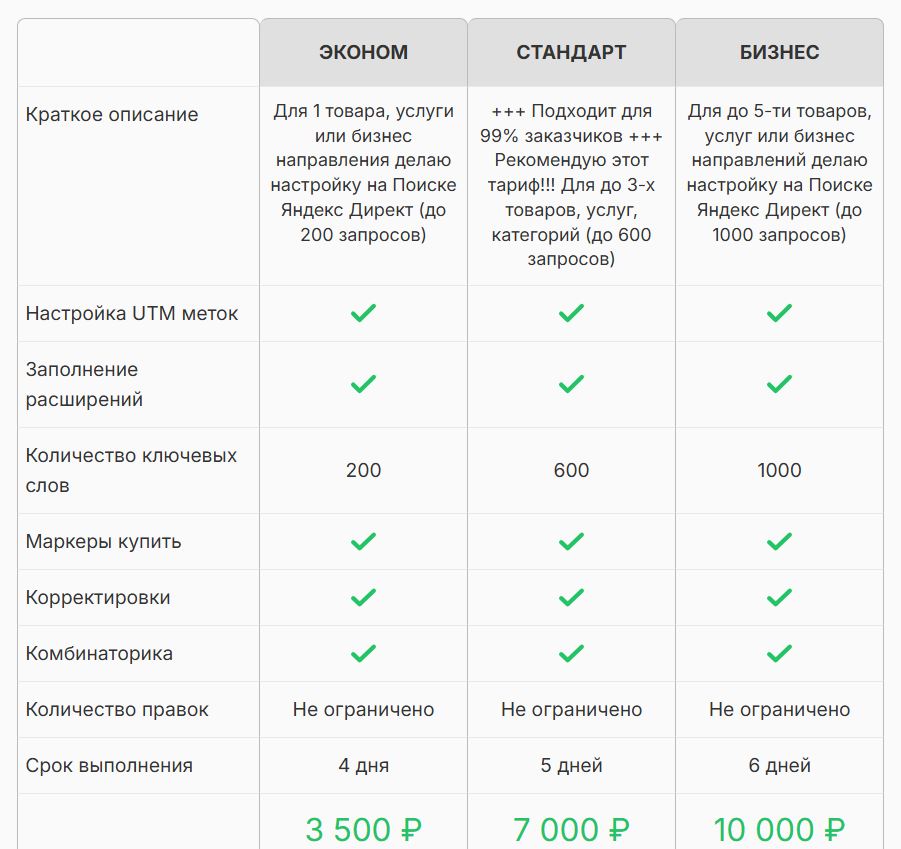 | | ЭКОНОМ | СТАНДАРТ | БИЗНЕС |
|---|---|---|---|
| Краткое описание | Для 1 товара, услуги или бизнес направления делаю настройку на Поиске Яндекс Директ (до 200 запросов) | +++ Подходит для 99% заказчиков +++ Рекомендую этот тариф!!! Для до 3-х товаров, услуг, категорий (до 600 запросов) | Для до 5-ти товаров, услуг или бизнес направлений делаю настройку на Поиске Яндекс Директ (до 1000 запросов) |
| Настройка UTM меток | ✓ | ✓ | ✓ |
| Заполнение расширений | ✓ | ✓ | ✓ |
| Количество ключевых слов | 200 | 600 | 1000 |
| Маркеры купить | ✓ | ✓ | ✓ |
| Корректировки | ✓ | ✓ | ✓ |
| Комбинаторика | ✓ | ✓ | ✓ |
| Количество правок | Не ограничено | Не ограничено | Не ограничено |
| Срок выполнения | 4 дня | 5 дней | 6 дней |
| | 3 500 ₽ | 7 000 ₽ | 10 000 ₽ |